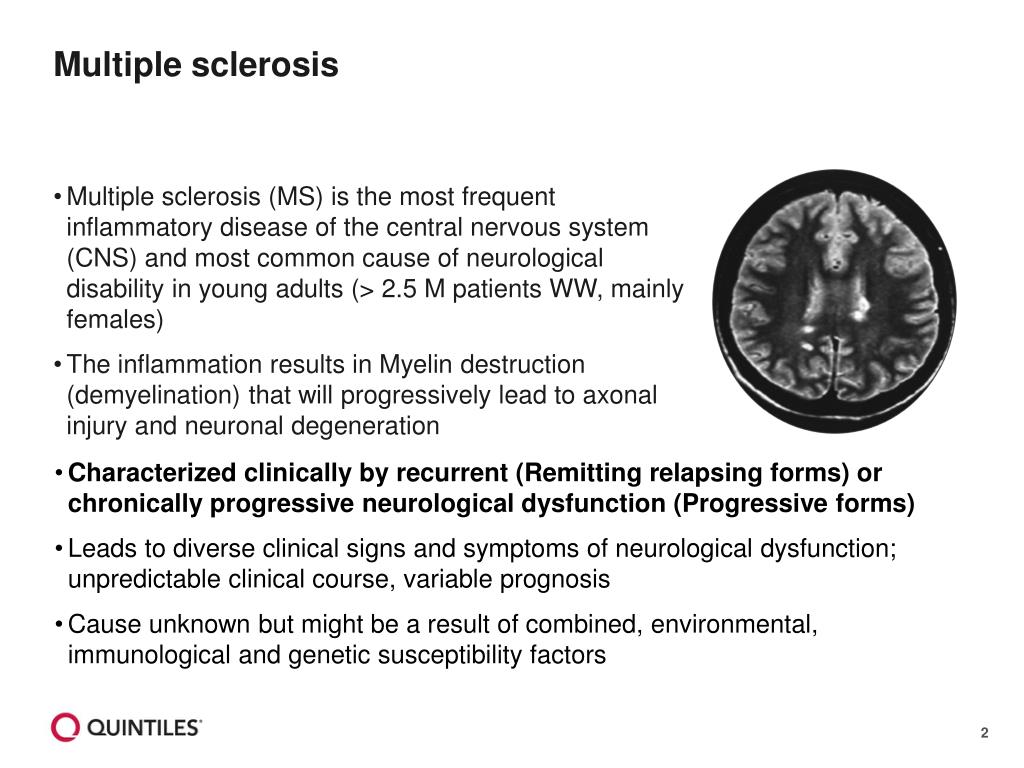 Multiple sclerosis

• Multiple sclerosis (MS) is the most frequent inflammatory disease of the central nervous system (CNS) and most common cause of neurological disability in young adults (> 2.5 M patients WW, mainly females)

• The inflammation results in Myelin destruction (demyelination) that will progressively lead to axonal injury and neuronal degeneration

• Characterized clinically by recurrent (Remitting relapsing forms) or chronically progressive neurological dysfunction (Progressive forms)

• Leads to diverse clinical signs and symptoms of neurological dysfunction; unpredictable clinical course, variable prognosis

• Cause unknown but might be a result of combined, environmental, immunological and genetic susceptibility factors

QUINTILES

2